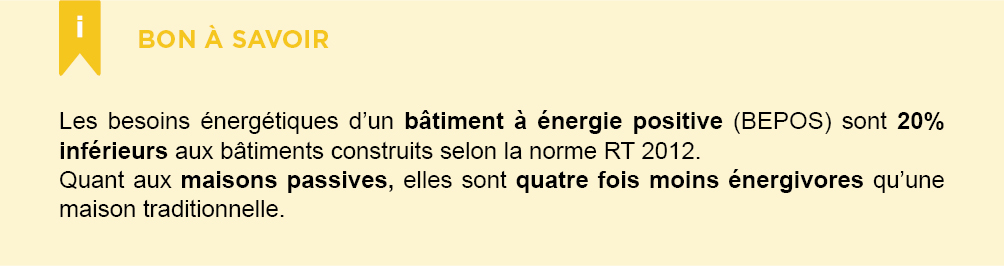 i

BON À SAVOIR

Les besoins énergétiques d'un bâtiment à énergie positive (BEPOS) sont 20% inférieurs aux bâtiments construits selon la norme RT 2012.
Quant aux maisons passives, elles sont quatre fois moins énergivores qu'une maison traditionnelle.